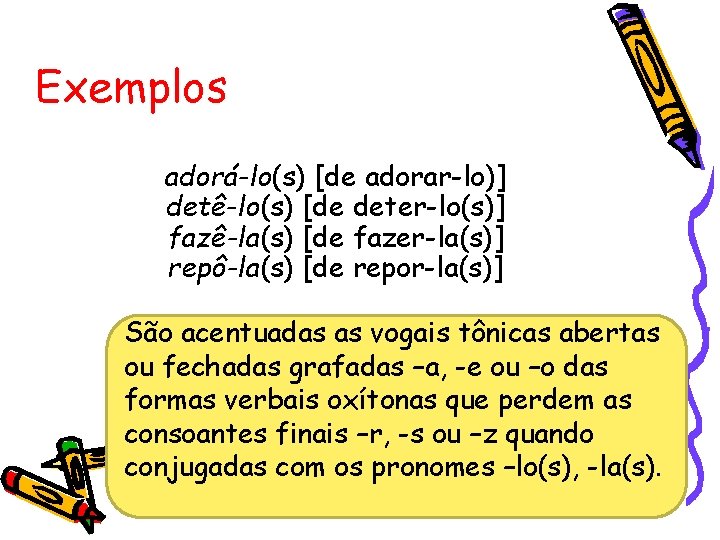 Exemplos

adorá-lo(s) [de adorar-lo)]
detê-lo(s) [de deter-lo(s)]
fazê-la(s) [de fazer-la(s)]
repô-la(s) [de repor-la(s)]

São acentuadas as vogais tônicas abertas ou fechadas grafadas –a, -e ou –o das formas verbais oxítonas que perdem as consoantes finais –r, -s ou –z quando conjugadas com os pronomes –lo(s), -la(s).